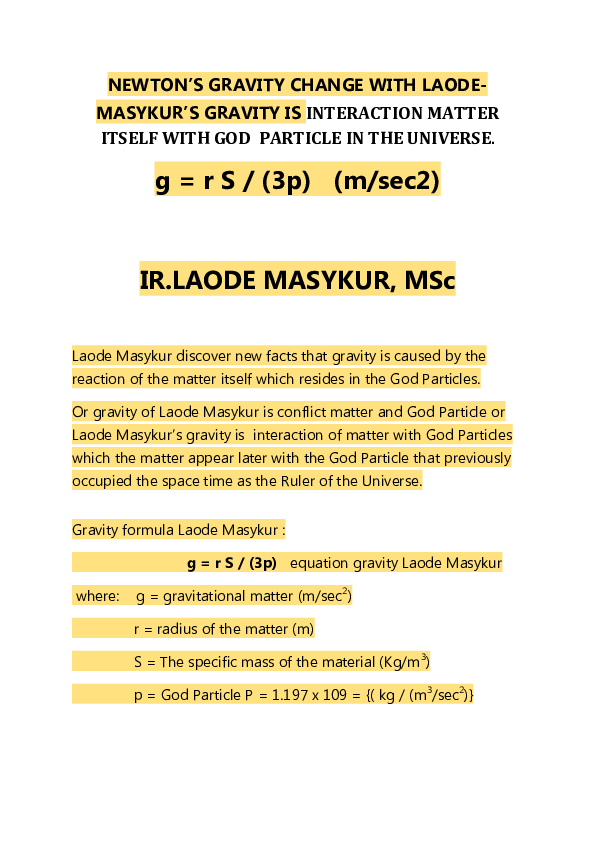 NEWTON'S GRAVITY CHANGE WITH LAODE-MASYKUR'S GRAVITY IS INTERACTION MATTER ITSELF WITH GOD PARTICLE IN THE UNIVERSE.

g = r S / (3p) (m/sec2)

IR.LAODE MASYKUR, MSc

Laode Masykur discover new facts that gravity is caused by the reaction of the matter itself which resides in the God Particles.

Or gravity of Laode Masykur is conflict matter and God Particle or Laode Masykur's gravity is interaction of matter with God Particles which the matter appear later with the God Particle that previously occupied the space time as the Ruler of the Universe.

Gravity formula Laode Masykur :

g = r S / (3p) equation gravity Laode Masykur

where: g = gravitational matter (m/sec$^2$)

r = radius of the matter (m)

S = The specific mass of the material (Kg/m$^3$)

p = God Particle P = 1.197 x 109 = {( kg / (m$^3$/sec$^2$)}